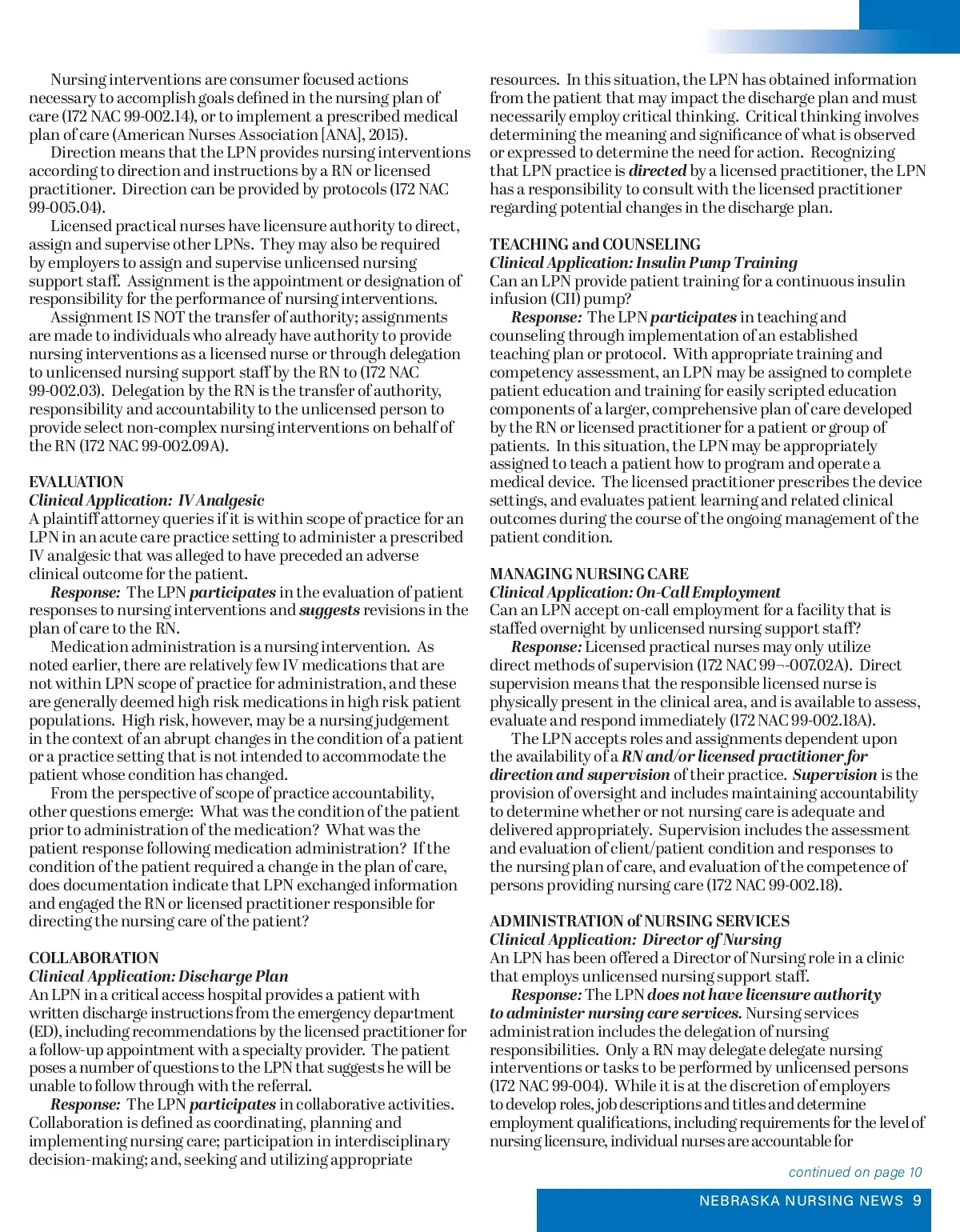 Nursing interventions are consumer focused actions necessary to accomplish goals defined in the nursing plan of care (172 NAC 99-002.14), or to implement a prescribed medical plan of care (American Nurses Association [ANA], 2015).

Direction means that the LPN provides nursing interventions according to direction and instructions by a RN or licensed practitioner. Direction can be provided by protocols (172 NAC 99-005.04).

Licensed practical nurses have licensure authority to direct, assign and supervise other LPNs. They may also be required by employers to assign and supervise unlicensed nursing support staff. Assignment is the appointment or designation of responsibility for the performance of nursing interventions.

Assignment IS NOT the transfer of authority; assignments are made to individuals who already have authority to provide nursing interventions as a licensed nurse or through delegation to unlicensed nursing support staff by the RN to (172 NAC 99-002.03). Delegation by the RN is the transfer of authority, responsibility and accountability to the unlicensed person to provide select non-complex nursing interventions on behalf of the RN (172 NAC 99-002.09A).

EVALUATION
Clinical Application: IV Analgesic
A plaintiff attorney queries if it is within scope of practice for an LPN in an acute care practice setting to administer a prescribed IV analgesic that was alleged to have preceded an adverse clinical outcome for the patient.

Response: The LPN participates in the evaluation of patient responses to nursing interventions and suggests revisions in the plan of care to the RN.

Medication administration is a nursing intervention. As noted earlier, there are relatively few IV medications that are not within LPN scope of practice for administration, and these are generally deemed high risk medications in high risk patient populations. High risk, however, may be a nursing judgement in the context of an abrupt changes in the condition of a patient or a practice setting that is not intended to accommodate the patient whose condition has changed.

From the perspective of scope of practice accountability, other questions emerge: What was the condition of the patient prior to administration of the medication? What was the patient response following medication administration? If the condition of the patient required a change in the plan of care, does documentation indicate that LPN exchanged information and engaged the RN or licensed practitioner responsible for directing the nursing care of the patient?

COLLABORATION
Clinical Application: Discharge Plan
An LPN in a critical access hospital provides a patient with written discharge instructions from the emergency department (ED), including recommendations by the licensed practitioner for a follow-up appointment with a specialty provider. The patient poses a number of questions to the LPN that suggests he will be unable to follow through with the referral.

Response: The LPN participates in collaborative activities. Collaboration is defined as coordinating, planning and implementing nursing care; participation in interdisciplinary decision-making; and, seeking and utilizing appropriate resources. In this situation, the LPN has obtained information from the patient that may impact the discharge plan and must necessarily employ critical thinking. Critical thinking involves determining the meaning and significance of what is observed or expressed to determine the need for action. Recognizing that LPN practice is directed by a licensed practitioner, the LPN has a responsibility to consult with the licensed practitioner regarding potential changes in the discharge plan.

TEACHING and COUNSELING
Clinical Application: Insulin Pump Training
Can an LPN provide patient training for a continuous insulin infusion (CII) pump?

Response: The LPN participates in teaching and counseling through implementation of an established teaching plan or protocol. With appropriate training and competency assessment, an LPN may be assigned to complete patient education and training for easily scripted education components of a larger, comprehensive plan of care developed by the RN or licensed practitioner for a patient or group of patients. In this situation, the LPN may be appropriately assigned to teach a patient how to program and operate a medical device. The licensed practitioner prescribes the device settings, and evaluates patient learning and related clinical outcomes during the course of the ongoing management of the patient condition.

MANAGING NURSING CARE
Clinical Application: On-Call Employment
Can an LPN accept on-call employment for a facility that is staffed overnight by unlicensed nursing support staff?

Response: Licensed practical nurses may only utilize direct methods of supervision (172 NAC 99¬-007.02A). Direct supervision means that the responsible licensed nurse is physically present in the clinical area, and is available to assess, evaluate and respond immediately (172 NAC 99-002.18A).

The LPN accepts roles and assignments dependent upon the availability of a RN and/or licensed practitioner for direction and supervision of their practice. Supervision is the provision of oversight and includes maintaining accountability to determine whether or not nursing care is adequate and delivered appropriately. Supervision includes the assessment and evaluation of client/patient condition and responses to the nursing plan of care, and evaluation of the competence of persons providing nursing care (172 NAC 99-002.18).

ADMINISTRATION of NURSING SERVICES
Clinical Application: Director of Nursing
An LPN has been offered a Director of Nursing role in a clinic that employs unlicensed nursing support staff.

Response: The LPN does not have licensure authority to administer nursing care services. Nursing services administration includes the delegation of nursing responsibilities. Only a RN may delegate delegate nursing interventions or tasks to be performed by unlicensed persons (172 NAC 99-004). While it is at the discretion of employers to develop roles, job descriptions and titles and determine employment qualifications, including requirements for the level of nursing licensure, individual nurses are accountable for

continued on page 10

NEBRASKA NURSING NEWS 9